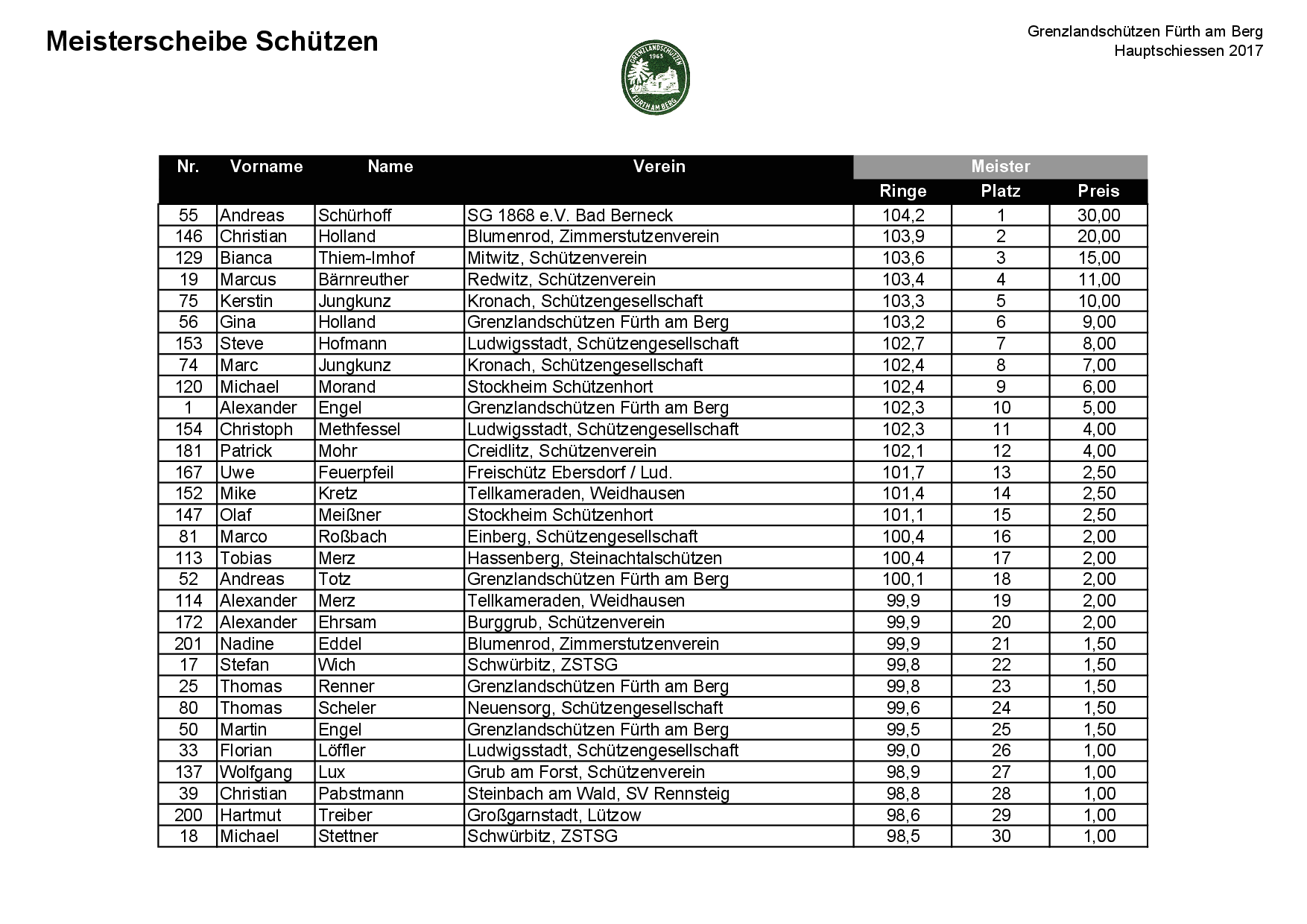 Meisterscheibe Schützen

Grenzlandschützen Fürth am Berg
Hauptschiessen 2017

GRENZLANDSCHÜTZEN 1963 FÜRTH AM BERG

| Nr. | Vorname | Name | Verein | Meister Ringe | Meister Platz | Meister Preis |
|---|---|---|---|---|---|---|
| 55 | Andreas | Schürhoff | SG 1868 e.V. Bad Berneck | 104,2 | 1 | 30,00 |
| 146 | Christian | Holland | Blumenrod, Zimmerstutzenverein | 103,9 | 2 | 20,00 |
| 129 | Bianca | Thiem-Imhof | Mitwitz, Schützenverein | 103,6 | 3 | 15,00 |
| 19 | Marcus | Bärnreuther | Redwitz, Schützenverein | 103,4 | 4 | 11,00 |
| 75 | Kerstin | Jungkunz | Kronach, Schützengesellschaft | 103,3 | 5 | 10,00 |
| 56 | Gina | Holland | Grenzlandschützen Fürth am Berg | 103,2 | 6 | 9,00 |
| 153 | Steve | Hofmann | Ludwigsstadt, Schützengesellschaft | 102,7 | 7 | 8,00 |
| 74 | Marc | Jungkunz | Kronach, Schützengesellschaft | 102,4 | 8 | 7,00 |
| 120 | Michael | Morand | Stockheim Schützenhort | 102,4 | 9 | 6,00 |
| 1 | Alexander | Engel | Grenzlandschützen Fürth am Berg | 102,3 | 10 | 5,00 |
| 154 | Christoph | Methfessel | Ludwigsstadt, Schützengesellschaft | 102,3 | 11 | 4,00 |
| 181 | Patrick | Mohr | Creidlitz, Schützenverein | 102,1 | 12 | 4,00 |
| 167 | Uwe | Feuerpfeil | Freischütz Ebersdorf / Lud. | 101,7 | 13 | 2,50 |
| 152 | Mike | Kretz | Tellkameraden, Weidhausen | 101,4 | 14 | 2,50 |
| 147 | Olaf | Meißner | Stockheim Schützenhort | 101,1 | 15 | 2,50 |
| 81 | Marco | Roßbach | Einberg, Schützengesellschaft | 100,4 | 16 | 2,00 |
| 113 | Tobias | Merz | Hassenberg, Steinachtalschützen | 100,4 | 17 | 2,00 |
| 52 | Andreas | Totz | Grenzlandschützen Fürth am Berg | 100,1 | 18 | 2,00 |
| 114 | Alexander | Merz | Tellkameraden, Weidhausen | 99,9 | 19 | 2,00 |
| 172 | Alexander | Ehrsam | Burggrub, Schützenverein | 99,9 | 20 | 2,00 |
| 201 | Nadine | Eddel | Blumenrod, Zimmerstutzenverein | 99,9 | 21 | 1,50 |
| 17 | Stefan | Wich | Schwürbitz, ZSTSG | 99,8 | 22 | 1,50 |
| 25 | Thomas | Renner | Grenzlandschützen Fürth am Berg | 99,8 | 23 | 1,50 |
| 80 | Thomas | Scheler | Neuensorg, Schützengesellschaft | 99,6 | 24 | 1,50 |
| 50 | Martin | Engel | Grenzlandschützen Fürth am Berg | 99,5 | 25 | 1,50 |
| 33 | Florian | Löffler | Ludwigsstadt, Schützengesellschaft | 99,0 | 26 | 1,00 |
| 137 | Wolfgang | Lux | Grub am Forst, Schützenverein | 98,9 | 27 | 1,00 |
| 39 | Christian | Pabstmann | Steinbach am Wald, SV Rennsteig | 98,8 | 28 | 1,00 |
| 200 | Hartmut | Treiber | Großgarnstadt, Lützow | 98,6 | 29 | 1,00 |
| 18 | Michael | Stettner | Schwürbitz, ZSTSG | 98,5 | 30 | 1,00 |